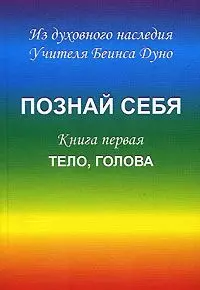 Из духовного наследия
Учителя Беинса Дуно

ПОЗНАЙ СЕБЯ

Книга первая
ТЕЛО, ГОЛОВА